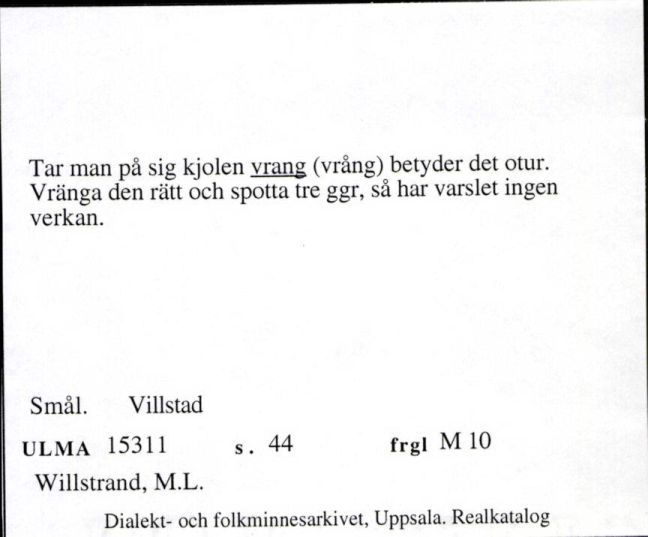 Tar man på sig kjolen vrang (vrång) betyder det otur. Vränga den rätt och spotta tre ggr, så har varslet ingen verkan.

Smål. Villstad

ULMA 15311 s. 44 frgl M 10

Willstrand, M.L.

Dialekt- och folkminnesarkivet, Uppsala. Realkatalog